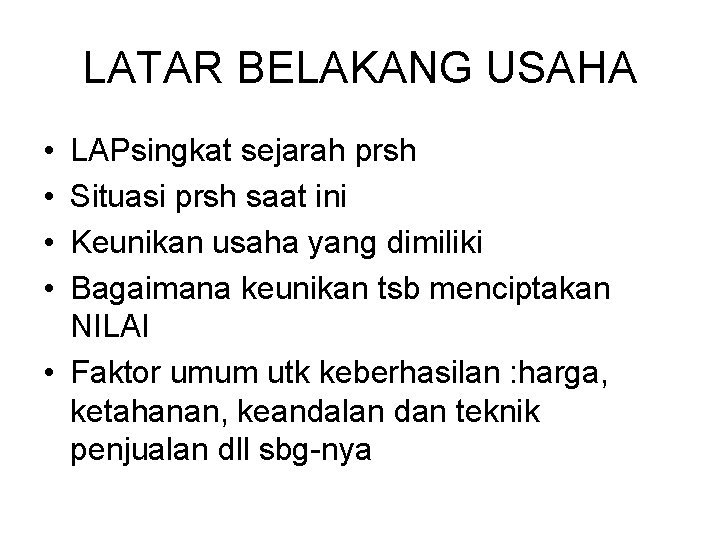 LATAR BELAKANG USAHA

• LAPsingkat sejarah prsh
• Situasi prsh saat ini
• Keunikan usaha yang dimiliki
• Bagaimana keunikan tsb menciptakan NILAI
• Faktor umum utk keberhasilan :harga, ketahanan, keandalan dan teknik penjualan dll sbg-nya